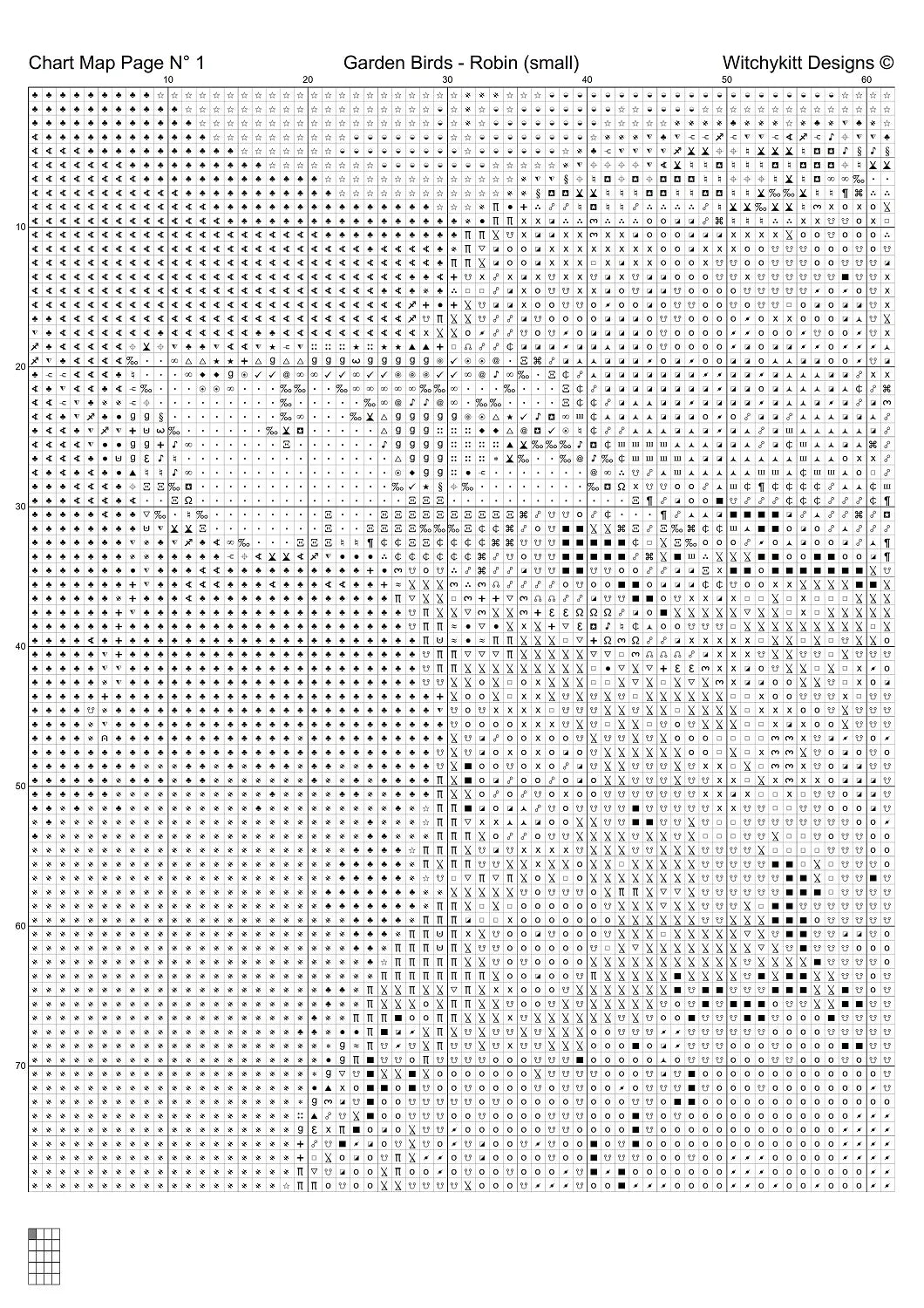 Chart Map Page N° 1 Garden Birds - Robin (small) Witchykitt Designs ©

10 20 30 40 50 60

10

20

30

40

50

60

70